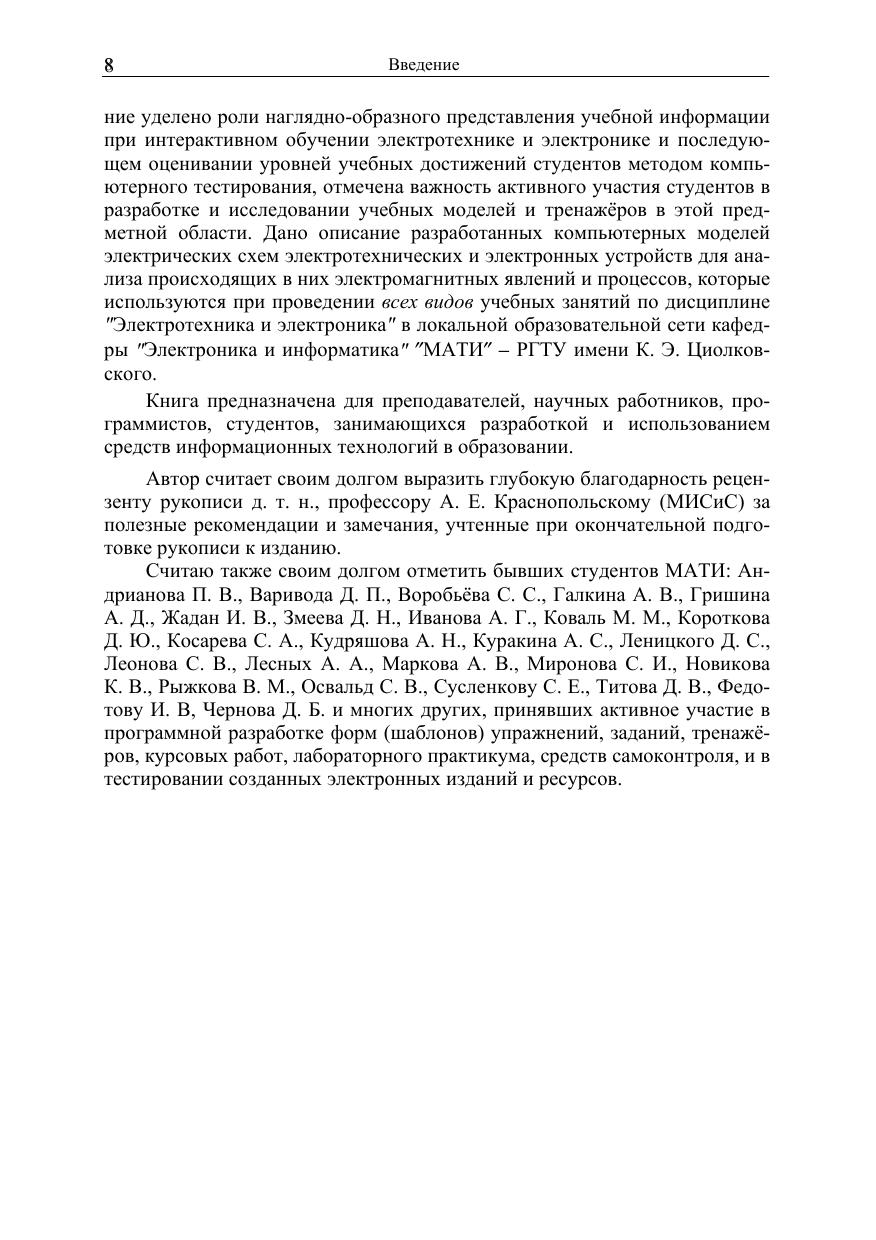 8 Введение

ние уделено роли наглядно-образного представления учебной информации при интерактивном обучении электротехнике и электронике и последующем оценивании уровней учебных достижений студентов методом компьютерного тестирования, отмечена важность активного участия студентов в разработке и исследовании учебных моделей и тренажёров в этой предметной области. Дано описание разработанных компьютерных моделей электрических схем электротехнических и электронных устройств для анализа происходящих в них электромагнитных явлений и процессов, которые используются при проведении всех видов учебных занятий по дисциплине "Электротехника и электроника" в локальной образовательной сети кафедры "Электроника и информатика" "МАТИ" – РГТУ имени К. Э. Циолковского.

Книга предназначена для преподавателей, научных работников, программистов, студентов, занимающихся разработкой и использованием средств информационных технологий в образовании.

Автор считает своим долгом выразить глубокую благодарность рецензенту рукописи д. т. н., профессору А. Е. Краснопольскому (МИСиС) за полезные рекомендации и замечания, учтенные при окончательной подготовке рукописи к изданию.

Считаю также своим долгом отметить бывших студентов МАТИ: Андрианова П. В., Варивода Д. П., Воробьёва С. С., Галкина А. В., Гришина А. Д., Жадан И. В., Змеева Д. Н., Иванова А. Г., Коваль М. М., Короткова Д. Ю., Косарева С. А., Кудряшова А. Н., Куракина А. С., Леницкого Д. С., Леонова С. В., Лесных А. А., Маркова А. В., Миронова С. И., Новикова К. В., Рыжкова В. М., Освальд С. В., Сусленкову С. Е., Титова Д. В., Федотову И. В, Чернова Д. Б. и многих других, принявших активное участие в программной разработке форм (шаблонов) упражнений, заданий, тренажёров, курсовых работ, лабораторного практикума, средств самоконтроля, и в тестировании созданных электронных изданий и ресурсов.